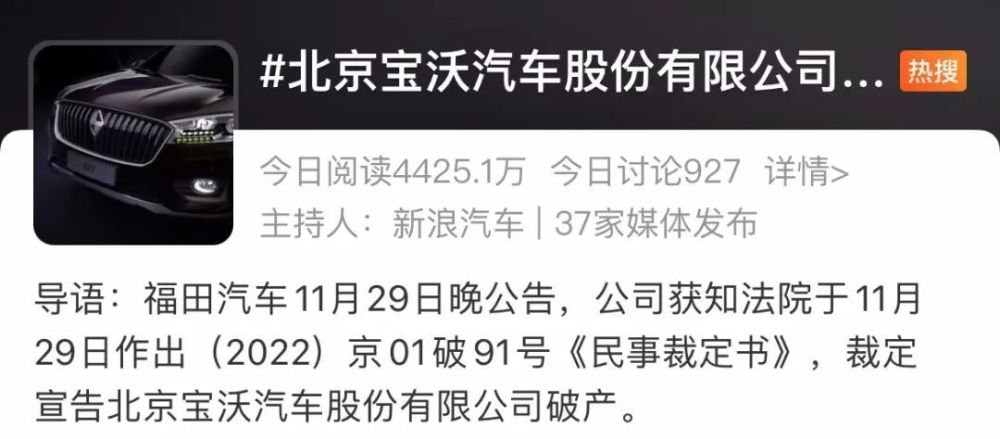 #北京宝沃汽车股份有限公司...

热搜

今日阅读4425.1万 今日讨论927 详情>

主持人：新浪汽车 | 37家媒体发布

导语：福田汽车11月29日晚公告，公司获知法院于11月29日作出（2022）京01破91号《民事裁定书》，裁定宣告北京宝沃汽车股份有限公司破产。